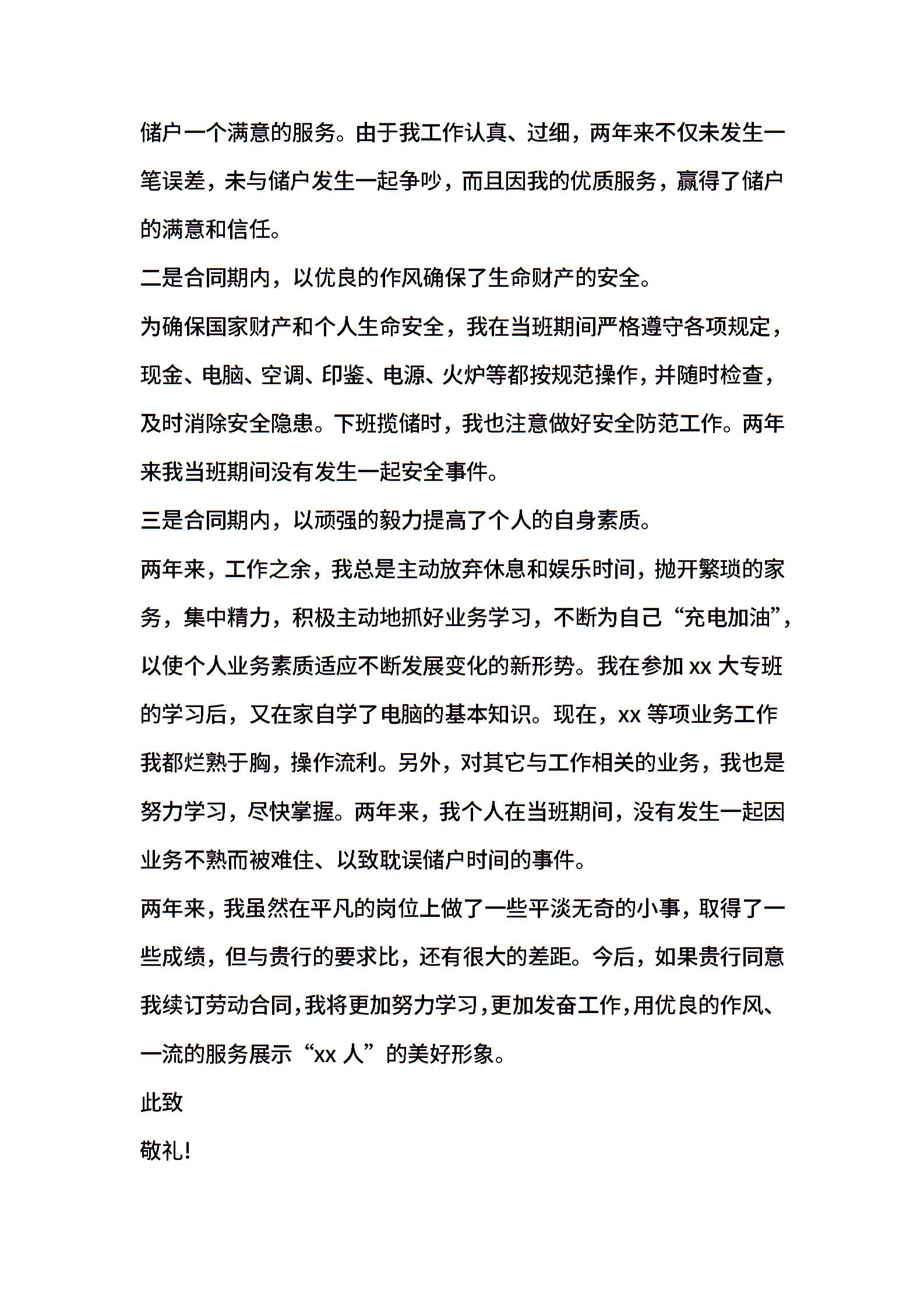 储户一个满意的服务。由于我工作认真、过细，两年来不仅未发生一笔误差，未与储户发生一起争吵，而且因我的优质服务，赢得了储户的满意和信任。

二是合同期内，以优良的作风确保了生命财产的安全。

为确保国家财产和个人生命安全，我在当班期间严格遵守各项规定，现金、电脑、空调、印鉴、电源、火炉等都按规范操作，并随时检查，及时消除安全隐患。下班揽储时，我也注意做好安全防范工作。两年来我当班期间没有发生一起安全事件。

三是合同期内，以顽强的毅力提高了个人的自身素质。

两年来，工作之余，我总是主动放弃休息和娱乐时间，抛开繁琐的家务，集中精力，积极主动地抓好业务学习，不断为自己“充电加油”，以使个人业务素质适应不断发展变化的新形势。我在参加 xx 大专班的学习后，又在家自学了电脑的基本知识。现在，xx 等项业务工作我都烂熟于胸，操作流利。另外，对其它与工作相关的业务，我也是努力学习，尽快掌握。两年来，我个人在当班期间，没有发生一起因业务不熟而被难住、以致耽误储户时间的事件。

两年来，我虽然在平凡的岗位上做了一些平淡无奇的小事，取得了一些成绩，但与贵行的要求比，还有很大的差距。今后，如果贵行同意我续订劳动合同，我将更加努力学习，更加发奋工作，用优良的作风、一流的服务展示“xx 人”的美好形象。

此致

敬礼!